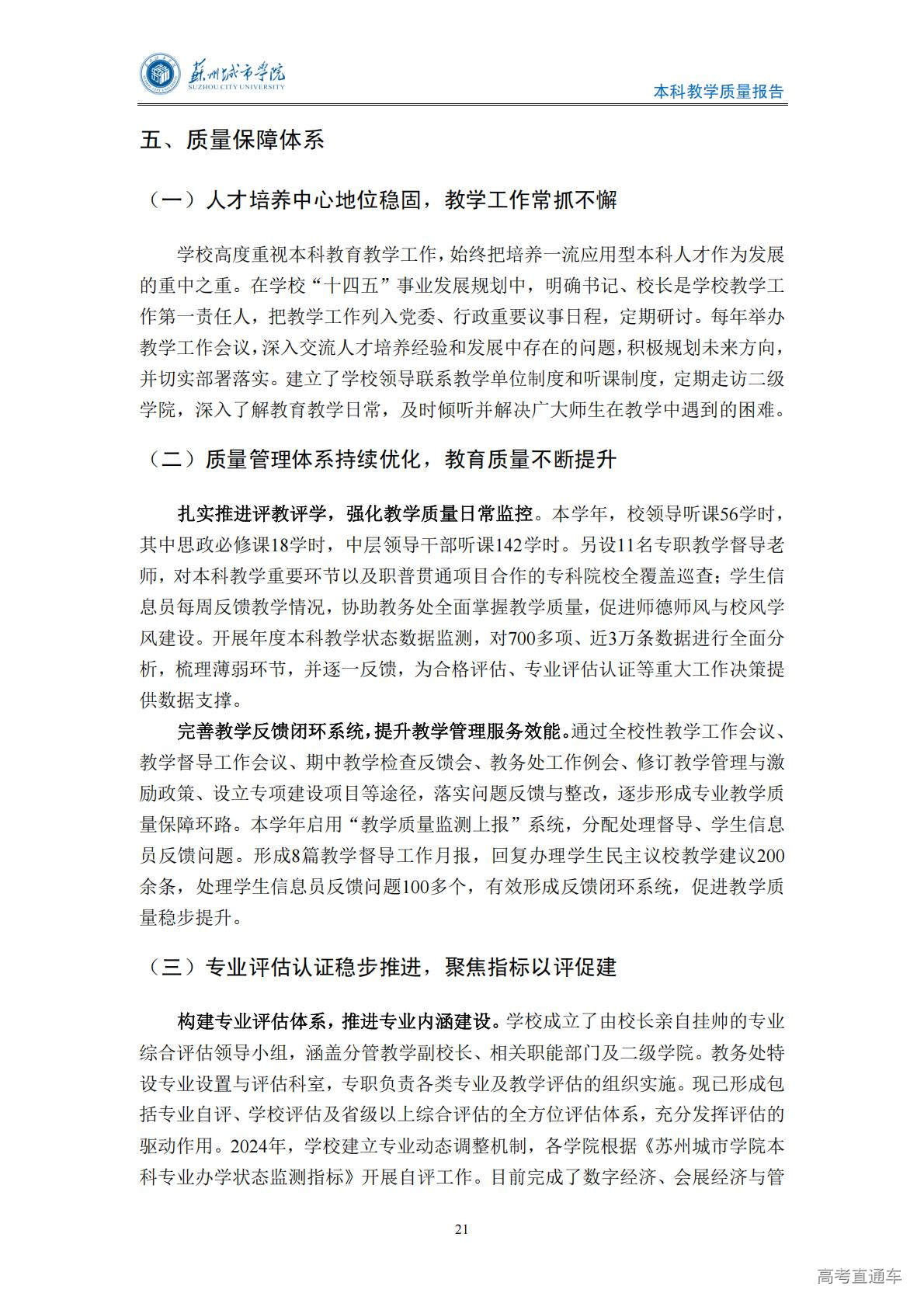 苏州城市学院
SUZHOU CITY UNIVERSITY

本科教学质量报告

五、质量保障体系

（一）人才培养中心地位稳固，教学工作常抓不懈

学校高度重视本科教育教学工作，始终把培养一流应用型本科人才作为发展的重中之重。在学校“十四五”事业发展规划中，明确书记、校长是学校教学工作第一责任人，把教学工作列入党委、行政重要议事日程，定期研讨。每年举办教学工作会议，深入交流人才培养经验和发展中存在的问题，积极规划未来方向，并切实部署落实。建立了学校领导联系教学单位制度和听课制度，定期走访二级学院，深入了解教育教学日常，及时倾听并解决广大师生在教学中遇到的困难。

（二）质量管理体系持续优化，教育质量不断提升

扎实推进评教评学，强化教学质量日常监控。本学年，校领导听课56学时，其中思政必修课18学时，中层领导干部听课142学时。另设11名专职教学督导老师，对本科教学重要环节以及职普贯通项目合作的专科院校全覆盖巡查；学生信息员每周反馈教学情况，协助教务处全面掌握教学质量，促进师德师风与校风学风建设。开展年度本科教学状态数据监测，对700多项、近3万条数据进行全面分析，梳理薄弱环节，并逐一反馈，为合格评估、专业评估认证等重大工作决策提供数据支撑。

完善教学反馈闭环系统，提升教学管理服务效能。通过全校性教学工作会议、教学督导工作会议、期中教学检查反馈会、教务处工作例会、修订教学管理与激励政策、设立专项建设项目等途径，落实问题反馈与整改，逐步形成专业教学质量保障环路。本学年启用“教学质量监测上报”系统，分配处理督导、学生信息员反馈问题。形成8篇教学督导工作月报，回复办理学生民主议校教学建议200余条，处理学生信息员反馈问题100多个，有效形成反馈闭环系统，促进教学质量稳步提升。

（三）专业评估认证稳步推进，聚焦指标以评促建

构建专业评估体系，推进专业内涵建设。学校成立了由校长亲自挂帅的专业综合评估领导小组，涵盖分管教学副校长、相关职能部门及二级学院。教务处特设专业设置与评估科室，专职负责各类专业及教学评估的组织实施。现已形成包括专业自评、学校评估及省级以上综合评估的全方位评估体系，充分发挥评估的驱动作用。2024年，学校建立专业动态调整机制，各学院根据《苏州城市学院本科专业办学状态监测指标》开展自评工作。目前完成了数字经济、会展经济与管

21

高考直通车